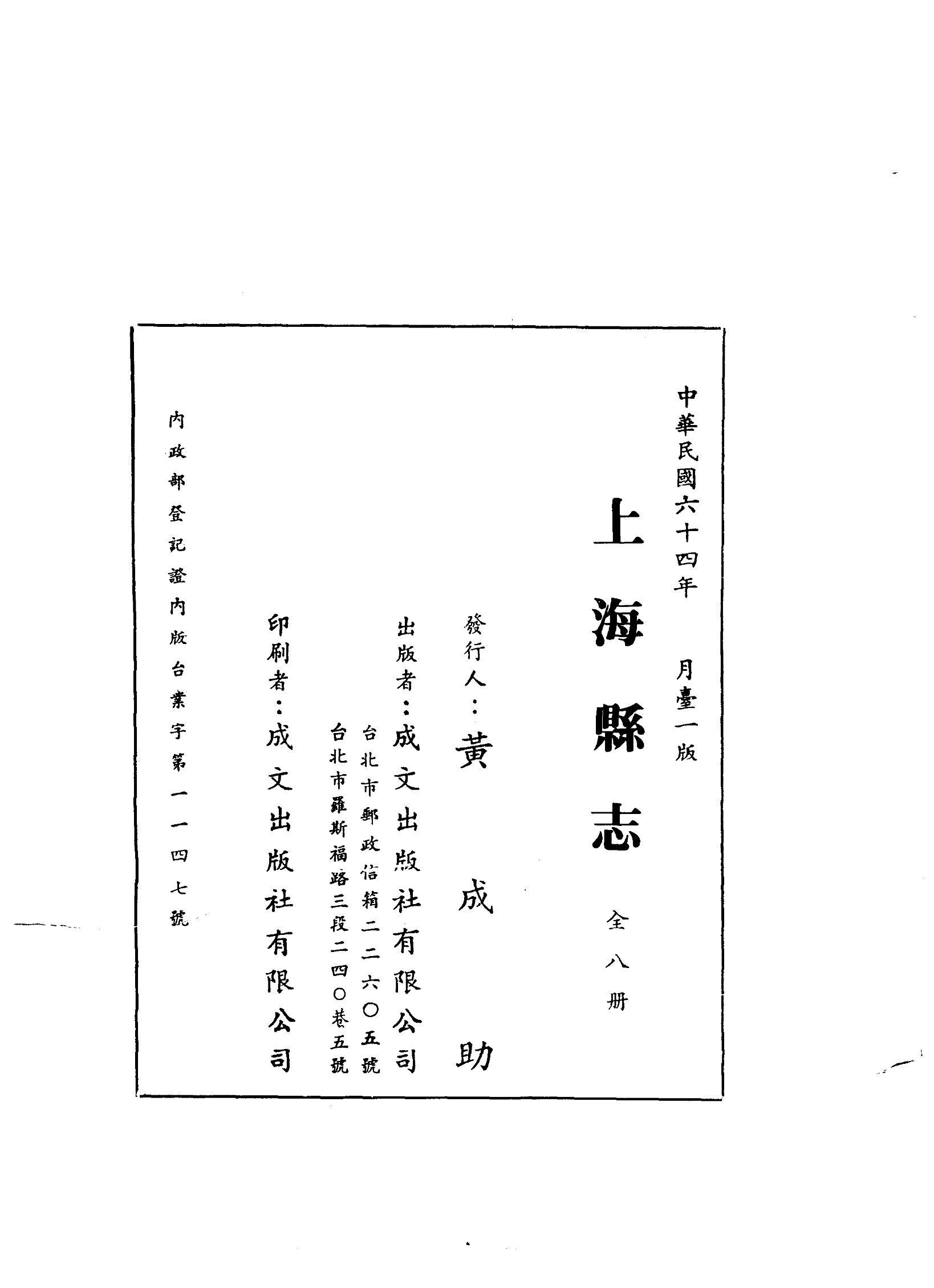 中華民國六十四年 月臺一版

上海縣志

全八册

發行人：黃成助

出版者：成文出版社有限公司

台北市郵政信箱二二六〇五號

台北市羅斯福路三段二四〇巷五號

印刷者：成文出版社有限公司

內政部登記證內版台業字第一一四七號